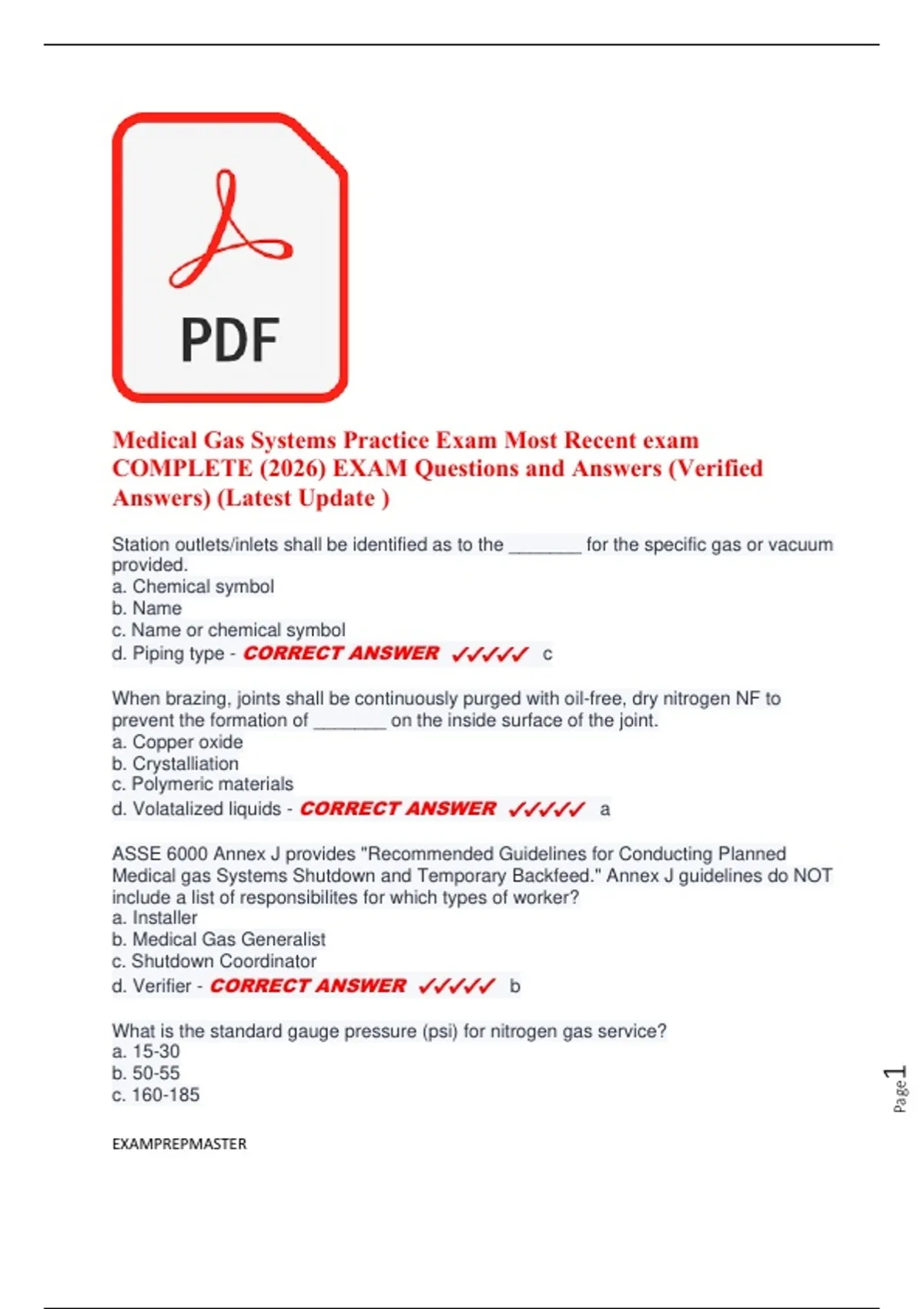 PDF

Medical Gas Systems Practice Exam Most Recent exam COMPLETE (2026) EXAM Questions and Answers (Verified Answers) (Latest Update )

Station outlets/inlets shall be identified as to the _______ for the specific gas or vacuum provided.
a. Chemical symbol
b. Name
c. Name or chemical symbol
d. Piping type - CORRECT ANSWER ✓✓✓✓✓ c

When brazing, joints shall be continuously purged with oil-free, dry nitrogen NF to prevent the formation of _______ on the inside surface of the joint.
a. Copper oxide
b. Crystalliation
c. Polymeric materials
d. Volatalized liquids - CORRECT ANSWER ✓✓✓✓✓ a

ASSE 6000 Annex J provides "Recommended Guidelines for Conducting Planned Medical gas Systems Shutdown and Temporary Backfeed." Annex J guidelines do NOT include a list of responsibilites for which types of worker?
a. Installer
b. Medical Gas Generalist
c. Shutdown Coordinator
d. Verifier - CORRECT ANSWER ✓✓✓✓✓ b

What is the standard gauge pressure (psi) for nitrogen gas service?
a. 15-30
b. 50-55
c. 160-185

Page 1

EXAMPREPMASTER